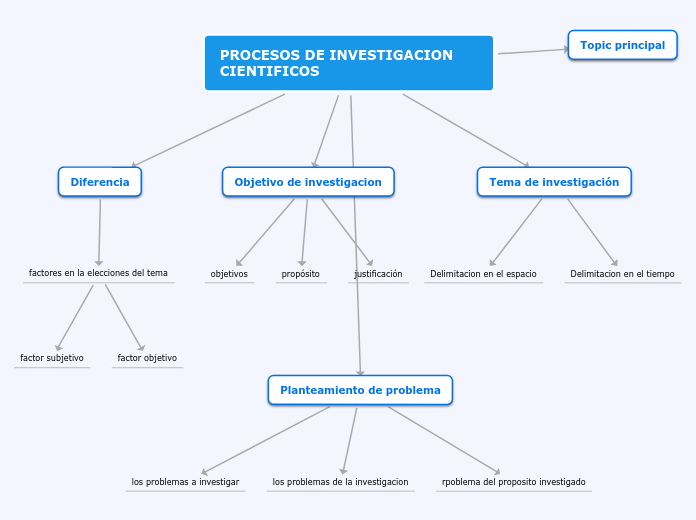 PROCESOS DE INVESTIGACION CIENTIFICOS

Topic principal

Diferencia

Objetivo de investigacion

Tema de investigación

factores en la elecciones del tema

objetivos

propósito

justificación

Delimitacion en el espacio

Delimitacion en el tiempo

factor subjetivo

factor objetivo

Planteamiento de problema

los problemas a investigar

los problemas de la investigacion

rpoblema del proposito investigado